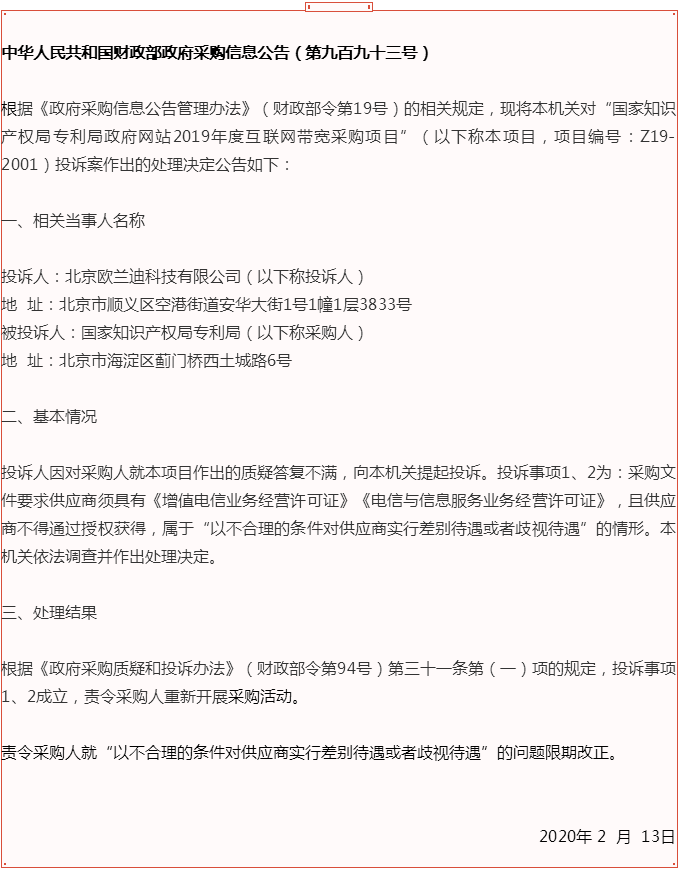 中华人民共和国财政部政府采购信息公告（第九百九十三号）

根据《政府采购信息公告管理办法》（财政部令第19号）的相关规定，现将本机关对“国家知识产权局专利局政府网站2019年度互联网带宽采购项目”（以下称本项目，项目编号：Z19-2001）投诉案作出的处理决定公告如下：

一、相关当事人名称

投诉人：北京欧兰迪科技有限公司（以下称投诉人）
地 址：北京市顺义区空港街道安华大街1号1幢1层3833号
被投诉人：国家知识产权局专利局（以下称采购人）
地 址：北京市海淀区蓟门桥西土城路6号

二、基本情况

投诉人因对采购人就本项目作出的质疑答复不满，向本机关提起投诉。投诉事项1、2为：采购文件要求供应商须具有《增值电信业务经营许可证》《电信与信息服务业务经营许可证》，且供应商不得通过授权获得，属于“以不合理的条件对供应商实行差别待遇或者歧视待遇”的情形。本机关依法调查并作出处理决定。

三、处理结果

根据《政府采购质疑和投诉办法》（财政部令第94号）第三十一条第（一）项的规定，投诉事项1、2成立，责令采购人重新开展采购活动。

责令采购人就“以不合理的条件对供应商实行差别待遇或者歧视待遇”的问题限期改正。

2020年 2 月 13日